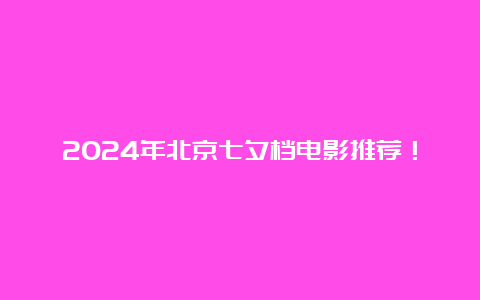 2024年北京七夕档电影推荐！